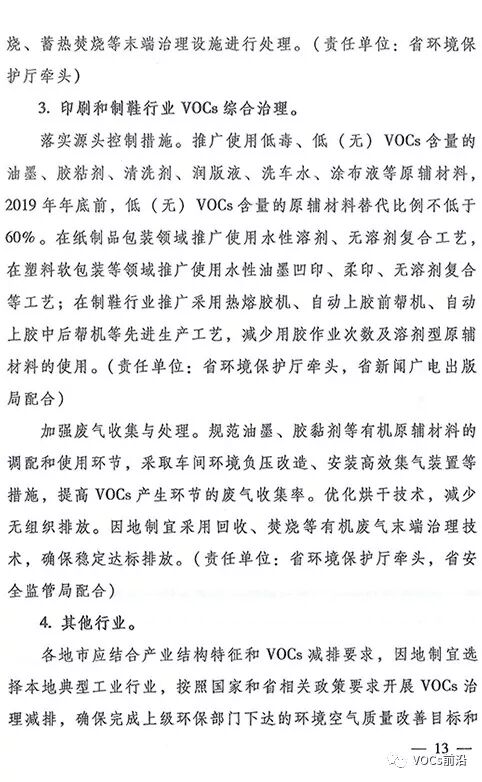 烧、蓄热焚烧等末端治理设施进行处理。（责任单位：省环境保护厅牵头）

3. 印刷和制鞋行业 VOCs 综合治理。

落实源头控制措施。推广使用低毒、低（无）VOCs 含量的油墨、胶粘剂、清洗剂、润版液、洗车水、涂布液等原辅材料，2019 年年底前，低（无）VOCs 含量的原辅材料替代比例不低于 60%。在纸制品包装领域推广使用水性溶剂、无溶剂复合工艺，在塑料软包装等领域推广使用水性油墨凹印、柔印、无溶剂复合等工艺；在制鞋行业推广采用热熔胶机、自动上胶前帮机、自动上胶中后帮机等先进生产工艺，减少用胶作业次数及溶剂型原辅材料的使用。（责任单位：省环境保护厅牵头，省新闻广电出版局配合）

加强废气收集与处理。规范油墨、胶黏剂等有机原辅材料的调配和使用环节，采取车间环境负压改造、安装高效集气装置等措施，提高 VOCs 产生环节的废气收集率。优化烘干技术，减少无组织排放。因地制宜采用回收、焚烧等有机废气末端治理技术，确保稳定达标排放。（责任单位：省环境保护厅牵头，省安全监管局配合）

4. 其他行业。

各地市应结合产业结构特征和 VOCs 减排要求，因地制宜选择本地典型工业行业，按照国家和省相关政策要求开展 VOCs 治理减排，确保完成上级环保部门下达的环境空气质量改善目标和

— 13 —

VOCs前沿